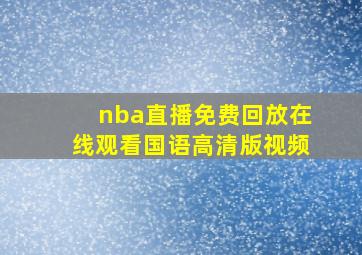 nba直播免费回放在线观看国语高清版视频